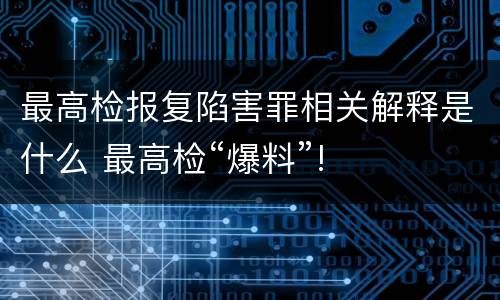 最高检报复陷害罪相关解释是什么 最高检“爆料”！